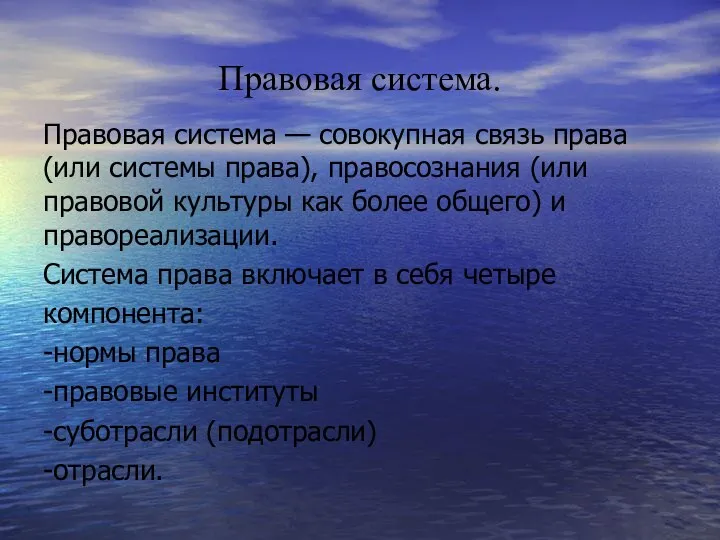 Правовая система.

Правовая система — совокупная связь права (или системы права), правосознания (или правовой культуры как более общего) и правореализации.

Система права включает в себя четыре компонента:

-нормы права

-правовые институты

-суботрасли (подотрасли)

-отрасли.